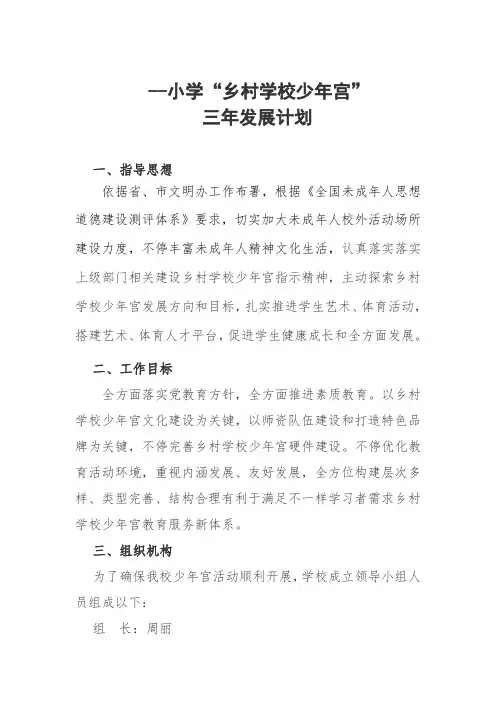 --小学“乡村学校少年宫”
三年发展计划

一、指导思想

依据省、市文明办工作布署，根据《全国未成年人思想道德建设测评体系》要求，切实加大未成年人校外活动场所建设力度，不停丰富未成年人精神文化生活，认真落实落实上级部门相关建设乡村学校少年宫指示精神，主动探索乡村学校少年宫发展方向和目标，扎实推进学生艺术、体育活动，搭建艺术、体育人才平台，促进学生健康成长和全方面发展。

二、工作目标

全方面落实党教育方针，全方面推进素质教育。以乡村学校少年宫文化建设为关键，以师资队伍建设和打造特色品牌为关键，不停完善乡村学校少年宫硬件建设。不停优化教育活动环境，重视内涵发展、友好发展，全方位构建层次多样、类型完善、结构合理有利于满足不一样学习者需求乡村学校少年宫教育服务新体系。

三、组织机构

为了确保我校少年宫活动顺利开展，学校成立领导小组人员组成以下：

组 长：周丽